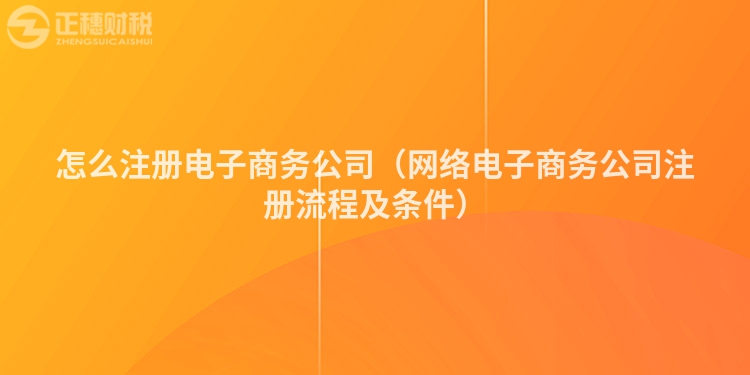 正穗财税
ZHENGSUICAISHUI

怎么注册电子商务公司（网络电子商务公司注册流程及条件）